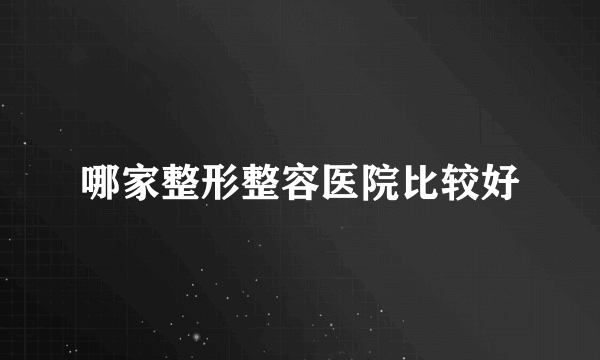 哪家整形整容医院比较好